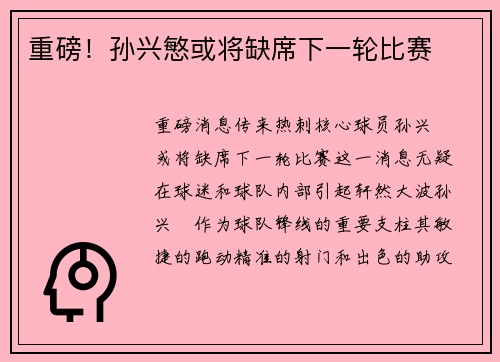 重磅！孙兴慜或将缺席下一轮比赛

重磅消息传来热刺核心球员孙兴
或将缺席下一轮比赛这一消息无疑在球迷和球队内部引起轩然大波孙兴　作为球队锋线的重要支柱其敏捷的跑动精准的射门和出色的助攻